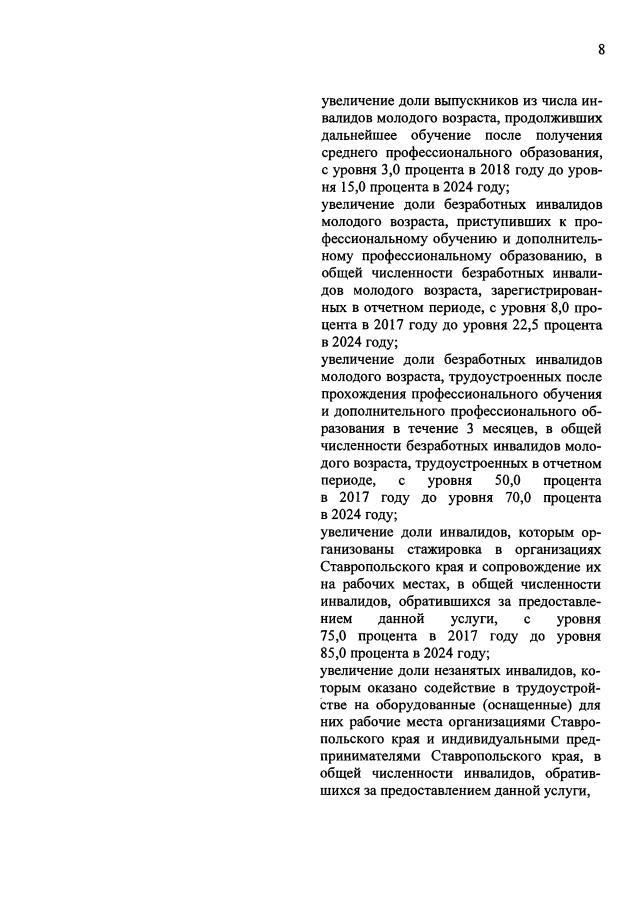 8

увеличение доли выпускников из числа инвалидов молодого возраста, продолживших дальнейшее обучение после получения среднего профессионального образования, с уровня 3,0 процента в 2018 году до уровня 15,0 процента в 2024 году;

увеличение доли безработных инвалидов молодого возраста, приступивших к профессиональному обучению и дополнительному профессиональному образованию, в общей численности безработных инвалидов молодого возраста, зарегистрированных в отчетном периоде, с уровня 8,0 процента в 2017 году до уровня 22,5 процента в 2024 году;

увеличение доли безработных инвалидов молодого возраста, трудоустроенных после прохождения профессионального обучения и дополнительного профессионального образования в течение 3 месяцев, в общей численности безработных инвалидов молодого возраста, трудоустроенных в отчетном периоде, с уровня 50,0 процента в 2017 году до уровня 70,0 процента в 2024 году;

увеличение доли инвалидов, которым организованы стажировка в организациях Ставропольского края и сопровождение их на рабочих местах, в общей численности инвалидов, обратившихся за предоставлением данной услуги, с уровня 75,0 процента в 2017 году до уровня 85,0 процента в 2024 году;

увеличение доли незанятых инвалидов, которым оказано содействие в трудоустройстве на оборудованные (оснащенные) для них рабочие места организациями Ставропольского края и индивидуальными предпринимателями Ставропольского края, в общей численности инвалидов, обратившихся за предоставлением данной услуги,